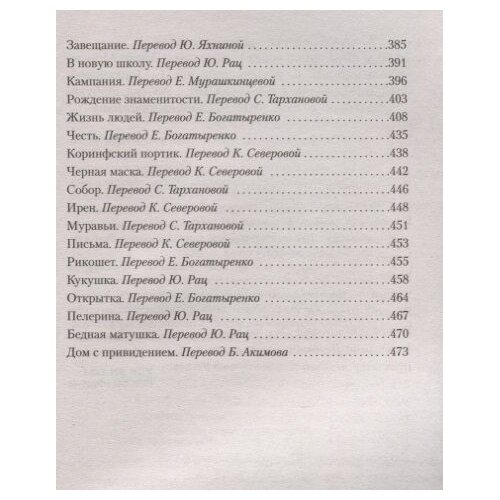 Завещание. Перевод Ю. Яхниной 385
В новую школу. Перевод Ю. Рац 391
Кампания. Перевод Е. Мурашкинцевой 396
Рождение знаменитости. Перевод С. Тархановой 403
Жизнь людей. Перевод Е. Богатыренко 408
Честь. Перевод Е. Богатыренко 435
Коринфский портик. Перевод К. Северовой 438
Черная маска. Перевод К. Северовой 442
Собор. Перевод С. Тархановой 446
Ирен. Перевод К. Северовой 448
Муравьи. Перевод С. Тархановой 451
Письма. Перевод К. Северовой 453
Рикошет. Перевод Е. Богатыренко 455
Кукушка. Перевод Ю. Рац 458
Открытка. Перевод Е. Богатыренко 464
Пелерина. Перевод Ю. Рац 467
Бедная матушка. Перевод Ю. Рац 470
Дом с привидением. Перевод Б. Акимова 473